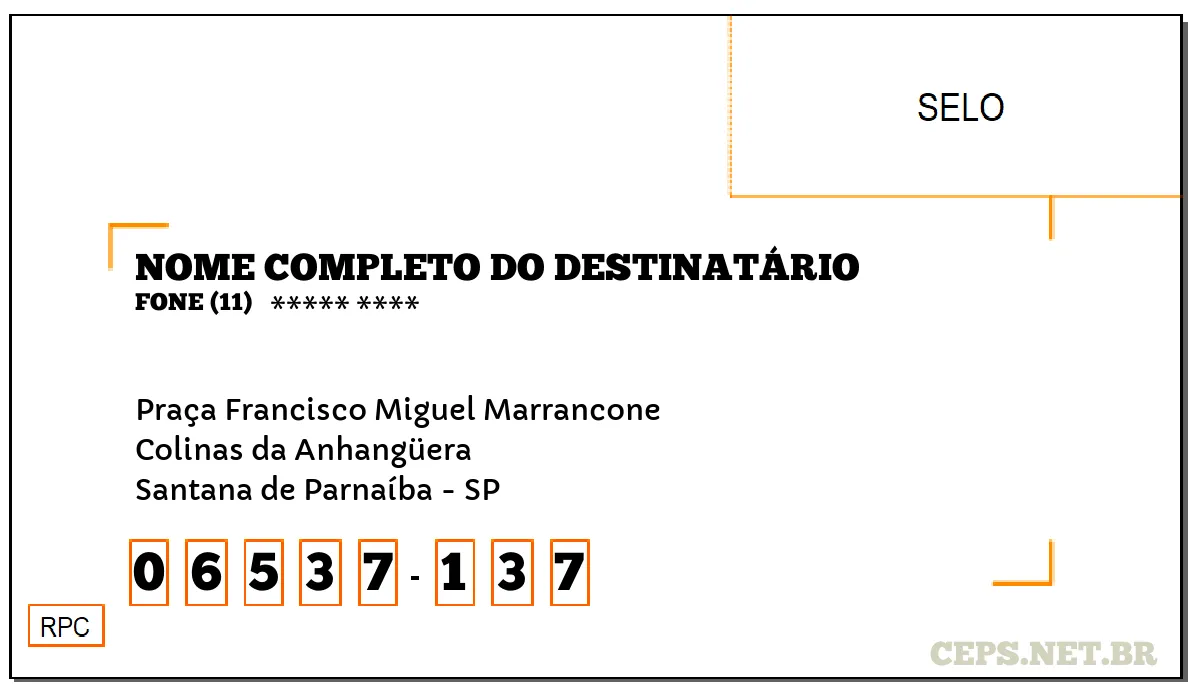 SELO

NOME COMPLETO DO DESTINATÁRIO
FONE (11) ***** ****

Praça Francisco Miguel Marrancone
Colinas da Anhangüera
Santana de Parnaíba - SP

0 6 5 3 7 - 1 3 7

RPC

CEPS.NET.BR